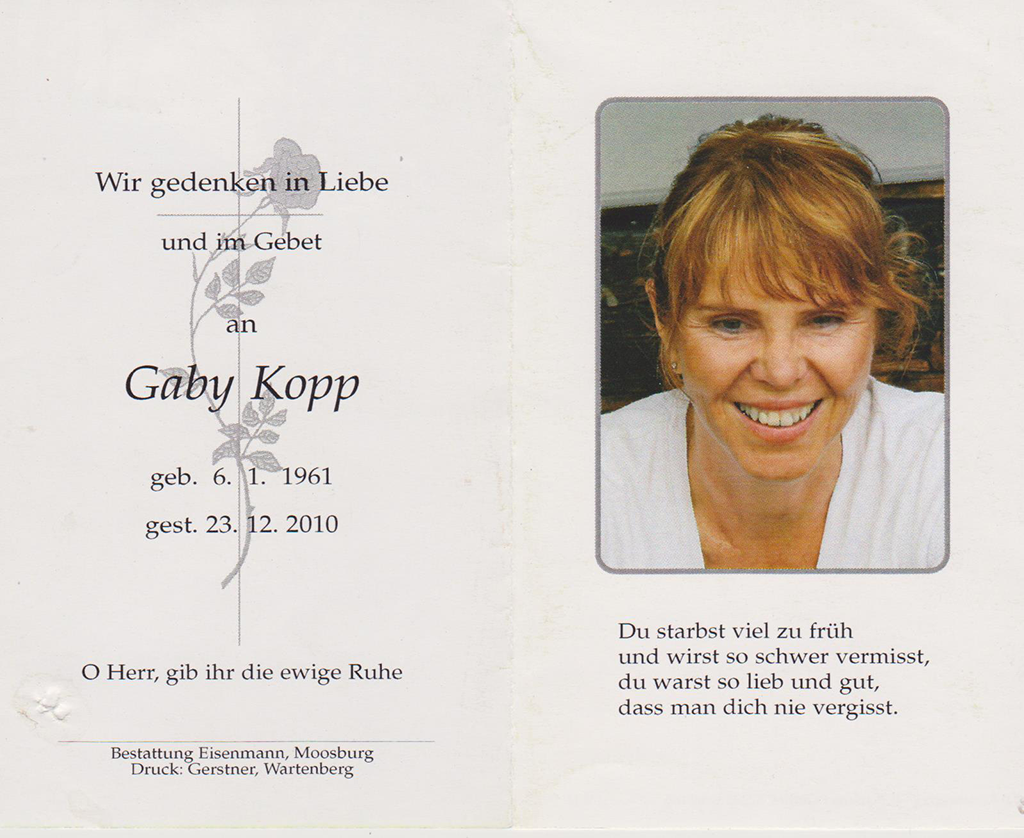 Wir gedenken in Liebe

und im Gebet

an

Gaby Kopp

geb. 6. 1. 1961

gest. 23. 12. 2010

O Herr, gib ihr die ewige Ruhe

Bestattung Eisenmann, Moosburg
Druck: Gerstner, Wartenberg

Du starbst viel zu früh
und wirst so schwer vermisst,
du warst so lieb und gut,
dass man dich nie vergisst.